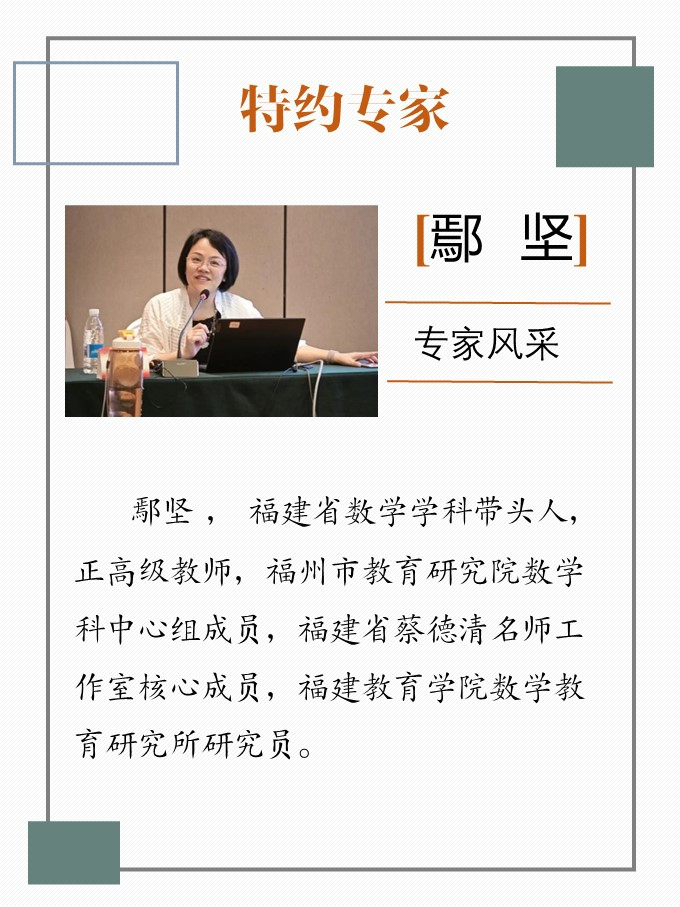 特约专家

[鄢 坚]

专家风采

鄢坚， 福建省数学学科带头人，正高级教师，福州市教育研究院数学科中心组成员，福建省蔡德清名师工作室核心成员，福建教育学院数学教育研究所研究员。